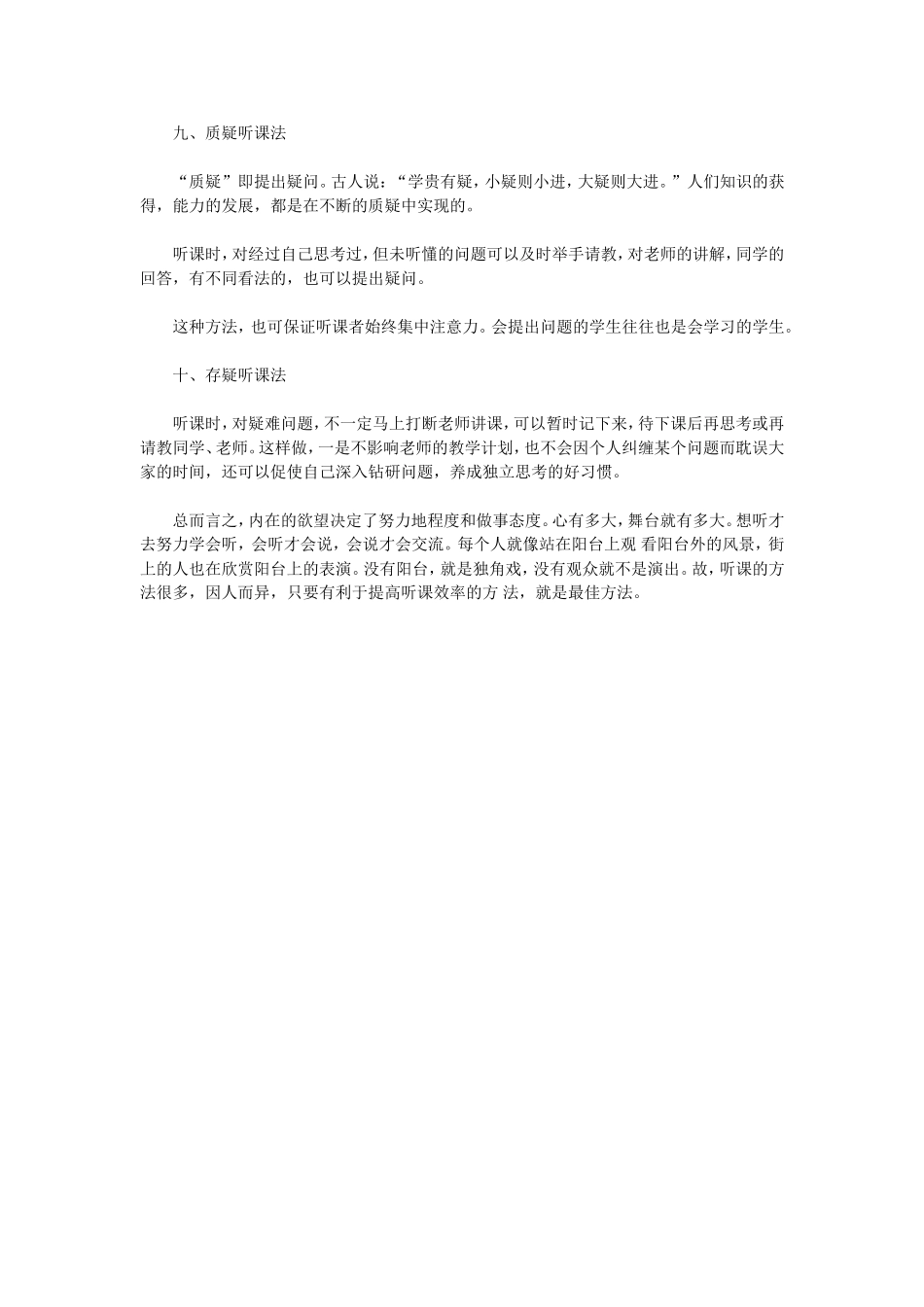 九、质疑听课法

“质疑”即提出疑问。古人说：“学贵有疑，小疑则小进，大疑则大进。”人们知识的获得，能力的发展，都是在不断的质疑中实现的。

听课时，对经过自己思考过，但未听懂的问题可以及时举手请教，对老师的讲解，同学的回答，有不同看法的，也可以提出疑问。

这种方法，也可保证听课者始终集中注意力。会提出问题的学生往往也是会学习的学生。

十、存疑听课法

听课时，对疑难问题，不一定马上打断老师讲课，可以暂时记下来，待下课后再思考或再请教同学、老师。这样做，一是不影响老师的教学计划，也不会因个人纠缠某个问题而耽误大家的时间，还可以促使自己深入钻研问题，养成独立思考的好习惯。

总而言之，内在的欲望决定了努力地程度和做事态度。心有多大，舞台就有多大。想听才去努力学会听，会听才会说，会说才会交流。每个人就像站在阳台上观 看阳台外的风景，街上的人也在欣赏阳台上的表演。没有阳台，就是独角戏，没有观众就不是演出。故，听课的方法很多，因人而异，只要有利于提高听课效率的方 法，就是最佳方法。